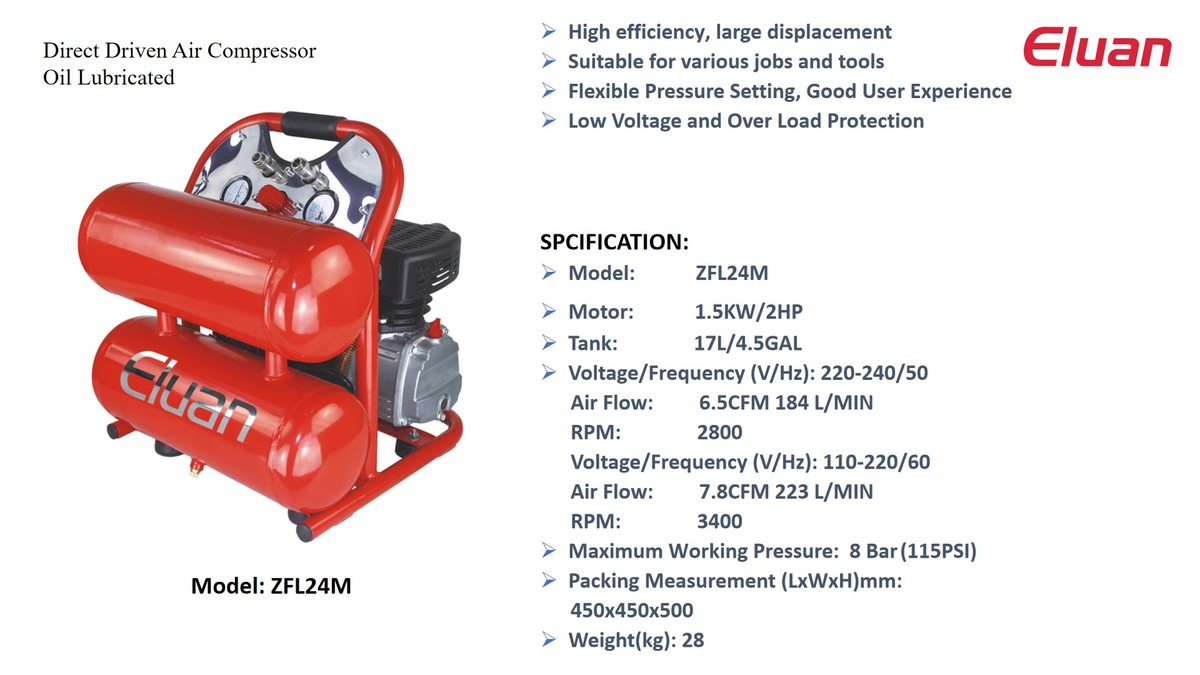 Direct Driven Air Compressor
Oil Lubricated

Eluan

Model: ZFL24M

➢ High efficiency, large displacement
➢ Suitable for various jobs and tools
➢ Flexible Pressure Setting, Good User Experience
➢ Low Voltage and Over Load Protection

Eluan

SPCIFICATION:
➢ Model: ZFL24M
➢ Motor: 1.5KW/2HP
➢ Tank: 17L/4.5GAL
➢ Voltage/Frequency (V/Hz): 220-240/50
Air Flow: 6.5CFM 184 L/MIN
RPM: 2800
Voltage/Frequency (V/Hz): 110-220/60
Air Flow: 7.8CFM 223 L/MIN
RPM: 3400
➢ Maximum Working Pressure: 8 Bar (115PSI)
➢ Packing Measurement (LxWxH)mm: 450x450x500
➢ Weight(kg): 28